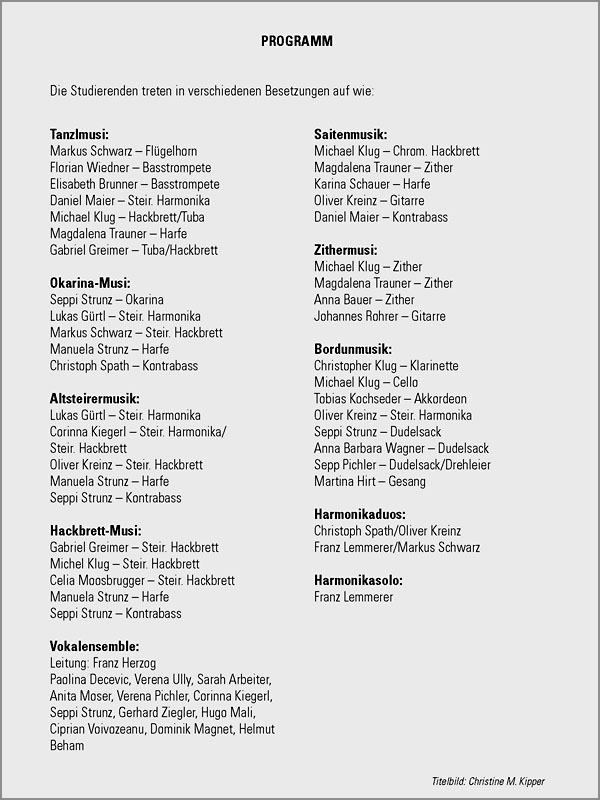 PROGRAMM

Die Studierenden treten in verschiedenen Besetzungen auf wie:

Tanzlmusi:
Markus Schwarz – Flügelhorn
Florian Wiedner – Basstrompete
Elisabeth Brunner – Basstrompete
Daniel Maier – Steir. Harmonika
Michael Klug – Hackbrett/Tuba
Magdalena Trauner – Harfe
Gabriel Greimer – Tuba/Hackbrett

Okarina-Musi:
Seppi Strunz – Okarina
Lukas Gürtl – Steir. Harmonika
Markus Schwarz – Steir. Hackbrett
Manuela Strunz – Harfe
Christoph Spath – Kontrabass

Altsteirermusik:
Lukas Gürtl – Steir. Harmonika
Corinna Kiegerl – Steir. Harmonika/ Steir. Hackbrett
Oliver Kreinz – Steir. Hackbrett
Manuela Strunz – Harfe
Seppi Strunz – Kontrabass

Hackbrett-Musi:
Gabriel Greimer – Steir. Hackbrett
Michel Klug – Steir. Hackbrett
Celia Moosbrugger – Steir. Hackbrett
Manuela Strunz – Harfe
Seppi Strunz – Kontrabass

Vokalensemble:
Leitung: Franz Herzog
Paolina Decevic, Verena Ully, Sarah Arbeiter, Anita Moser, Verena Pichler, Corinna Kiegerl, Seppi Strunz, Gerhard Ziegler, Hugo Mali, Ciprian Voivozeanu, Dominik Magnet, Helmut Beham

Saitenmusik:
Michael Klug – Chrom. Hackbrett
Magdalena Trauner – Zither
Karina Schauer – Harfe
Oliver Kreinz – Gitarre
Daniel Maier – Kontrabass

Zithermusi:
Michael Klug – Zither
Magdalena Trauner – Zither
Anna Bauer – Zither
Johannes Rohrer – Gitarre

Bordunmusik:
Christopher Klug – Klarinette
Michael Klug – Cello
Tobias Kochseder – Akkordeon
Oliver Kreinz – Steir. Harmonika
Seppi Strunz – Dudelsack
Anna Barbara Wagner – Dudelsack
Sepp Pichler – Dudelsack/Drehleier
Martina Hirt – Gesang

Harmonikaduos:
Christoph Spath/Oliver Kreinz
Franz Lemmerer/Markus Schwarz

Harmonikasolo:
Franz Lemmerer

Titelbild: Christine M. Kipper